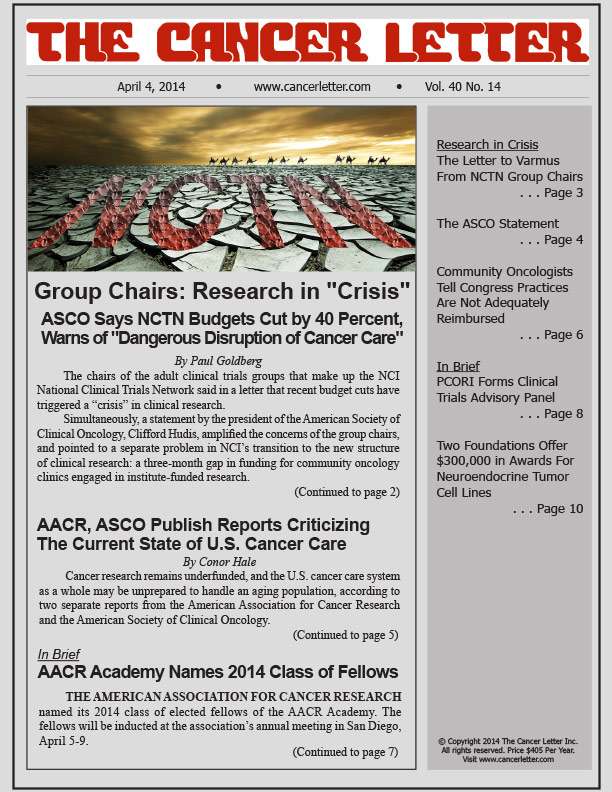 THE CANCER LETTER

April 4, 2014 • www.cancerletter.com • Vol. 40 No. 14

NCTN

Group Chairs: Research in "Crisis"

ASCO Says NCTN Budgets Cut by 40 Percent, Warns of "Dangerous Disruption of Cancer Care"

By Paul Goldberg

The chairs of the adult clinical trials groups that make up the NCI National Clinical Trials Network said in a letter that recent budget cuts have triggered a "crisis" in clinical research.

Simultaneously, a statement by the president of the American Society of Clinical Oncology, Clifford Hudis, amplified the concerns of the group chairs, and pointed to a separate problem in NCI's transition to the new structure of clinical research: a three-month gap in funding for community oncology clinics engaged in institute-funded research.

(Continued to page 2)

AACR, ASCO Publish Reports Criticizing The Current State of U.S. Cancer Care

By Conor Hale

Cancer research remains underfunded, and the U.S. cancer care system as a whole may be unprepared to handle an aging population, according to two separate reports from the American Association for Cancer Research and the American Society of Clinical Oncology.

(Continued to page 5)

In Brief

AACR Academy Names 2014 Class of Fellows

THE AMERICAN ASSOCIATION FOR CANCER RESEARCH named its 2014 class of elected fellows of the AACR Academy. The fellows will be inducted at the association's annual meeting in San Diego, April 5-9.

(Continued to page 7)

Research in Crisis
The Letter to Varmus From NCTN Group Chairs
. . . Page 3

The ASCO Statement
. . . Page 4

Community Oncologists Tell Congress Practices Are Not Adequately Reimbursed
. . . Page 6

In Brief
PCORI Forms Clinical Trials Advisory Panel
. . . Page 8

Two Foundations Offer $300,000 in Awards For Neuroendocrine Tumor Cell Lines
. . . Page 10

© Copyright 2014 The Cancer Letter Inc. All rights reserved. Price $405 Per Year. Visit www.cancerletter.com